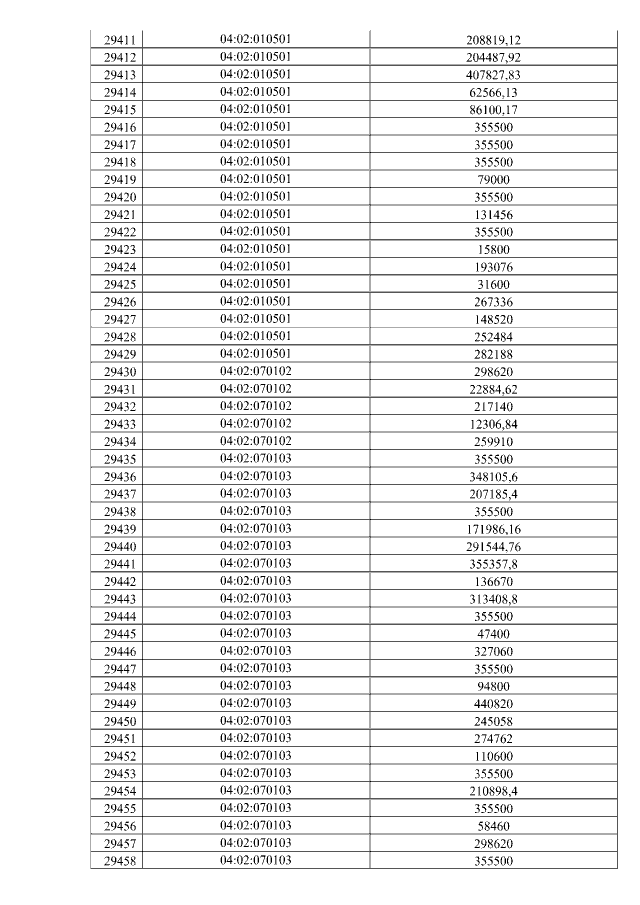 | 29411 | 04:02:010501 | 208819,12 |
|---|---|---|
| 29412 | 04:02:010501 | 204487,92 |
| 29413 | 04:02:010501 | 407827,83 |
| 29414 | 04:02:010501 | 62566,13 |
| 29415 | 04:02:010501 | 86100,17 |
| 29416 | 04:02:010501 | 355500 |
| 29417 | 04:02:010501 | 355500 |
| 29418 | 04:02:010501 | 355500 |
| 29419 | 04:02:010501 | 79000 |
| 29420 | 04:02:010501 | 355500 |
| 29421 | 04:02:010501 | 131456 |
| 29422 | 04:02:010501 | 355500 |
| 29423 | 04:02:010501 | 15800 |
| 29424 | 04:02:010501 | 193076 |
| 29425 | 04:02:010501 | 31600 |
| 29426 | 04:02:010501 | 267336 |
| 29427 | 04:02:010501 | 148520 |
| 29428 | 04:02:010501 | 252484 |
| 29429 | 04:02:010501 | 282188 |
| 29430 | 04:02:070102 | 298620 |
| 29431 | 04:02:070102 | 22884,62 |
| 29432 | 04:02:070102 | 217140 |
| 29433 | 04:02:070102 | 12306,84 |
| 29434 | 04:02:070102 | 259910 |
| 29435 | 04:02:070103 | 355500 |
| 29436 | 04:02:070103 | 348105,6 |
| 29437 | 04:02:070103 | 207185,4 |
| 29438 | 04:02:070103 | 355500 |
| 29439 | 04:02:070103 | 171986,16 |
| 29440 | 04:02:070103 | 291544,76 |
| 29441 | 04:02:070103 | 355357,8 |
| 29442 | 04:02:070103 | 136670 |
| 29443 | 04:02:070103 | 313408,8 |
| 29444 | 04:02:070103 | 355500 |
| 29445 | 04:02:070103 | 47400 |
| 29446 | 04:02:070103 | 327060 |
| 29447 | 04:02:070103 | 355500 |
| 29448 | 04:02:070103 | 94800 |
| 29449 | 04:02:070103 | 440820 |
| 29450 | 04:02:070103 | 245058 |
| 29451 | 04:02:070103 | 274762 |
| 29452 | 04:02:070103 | 110600 |
| 29453 | 04:02:070103 | 355500 |
| 29454 | 04:02:070103 | 210898,4 |
| 29455 | 04:02:070103 | 355500 |
| 29456 | 04:02:070103 | 58460 |
| 29457 | 04:02:070103 | 298620 |
| 29458 | 04:02:070103 | 355500 |